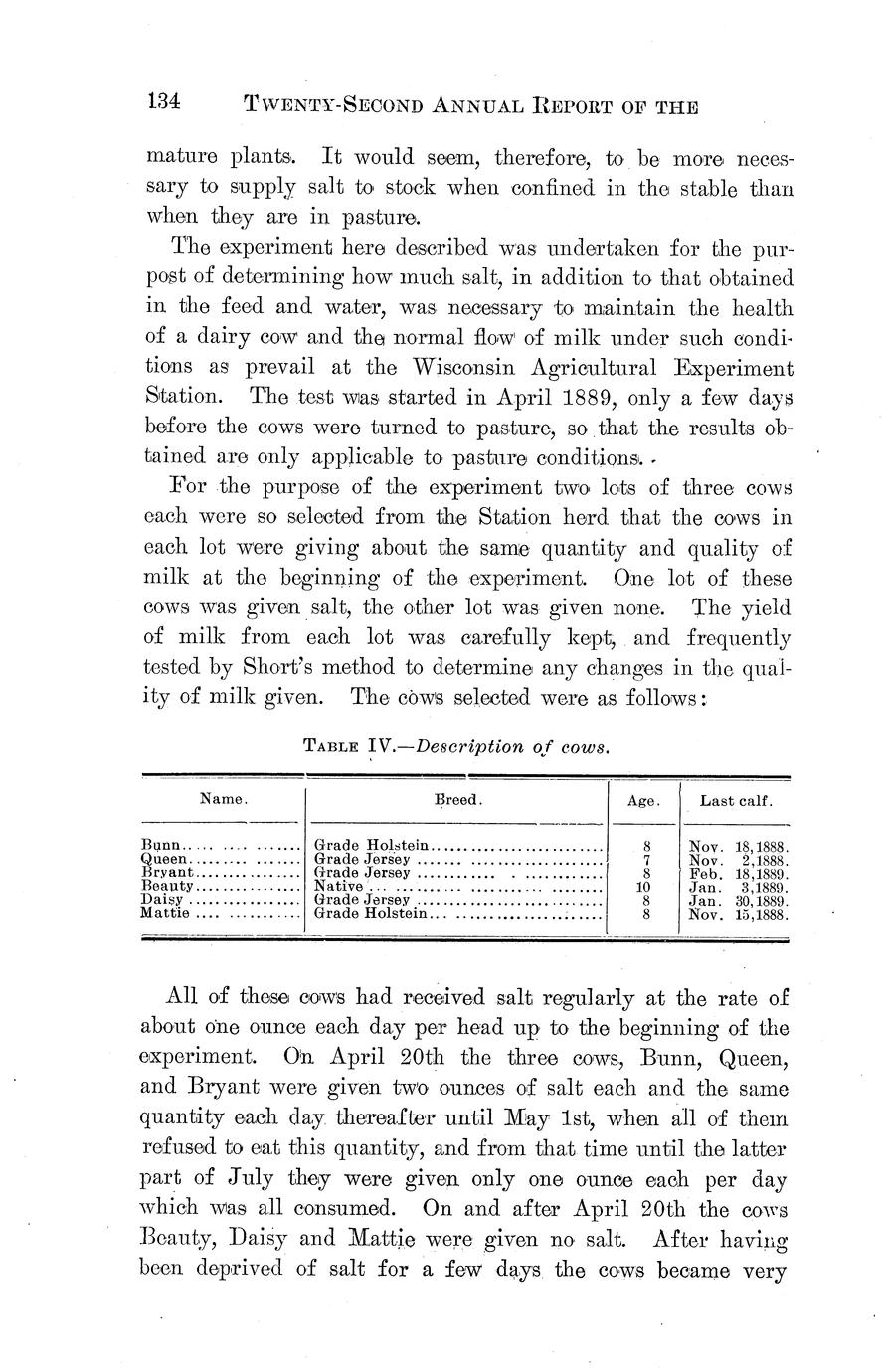 134 TWENTY-SECOND ANNUAL REPORT OF THE

mature plants. It would seem, therefore, to be more necessary to supply salt to stock when confined in the stable than when they are in pasture.

The experiment here described was undertaken for the purpost of determining how much salt, in addition to that obtained in the feed and water, was necessary to maintain the health of a dairy cow and the normal flow of milk under such conditions as prevail at the Wisconsin Agricultural Experiment Station. The test was started in April 1889, only a few days before the cows were turned to pasture, so that the results obtained are only applicable to pasture conditions.

For the purpose of the experiment two lots of three cows each were so selected from the Station herd that the cows in each lot were giving about the same quantity and quality of milk at the beginning of the experiment. One lot of these cows was given salt, the other lot was given none. The yield of milk from each lot was carefully kept, and frequently tested by Short's method to determine any changes in the quality of milk given. The cows selected were as follows:

TABLE IV.—Description of cows.

| Name. | Breed. | Age. | Last calf. |
|---|---|---|---|
| Bunn | Grade Holstein | 8 | Nov. 18, 1888. |
| Queen | Grade Jersey | 7 | Nov. 2, 1888. |
| Bryant | Grade Jersey | 8 | Feb. 18, 1889. |
| Beauty | Native | 10 | Jan. 3, 1889. |
| Daisy | Grade Jersey | 8 | Jan. 30, 1889. |
| Mattie | Grade Holstein | 8 | Nov. 15, 1888. |

All of these cows had received salt regularly at the rate of about one ounce each day per head up to the beginning of the experiment. On April 20th the three cows, Bunn, Queen, and Bryant were given two ounces of salt each and the same quantity each day thereafter until May 1st, when all of them refused to eat this quantity, and from that time until the latter part of July they were given only one ounce each per day which was all consumed. On and after April 20th the cows Beauty, Daisy and Mattie were given no salt. After having been deprived of salt for a few days the cows became very